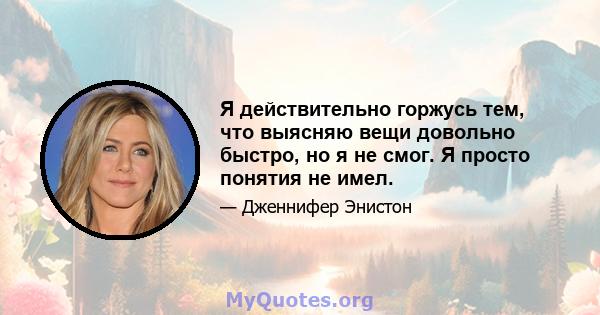 Я действительно горжусь тем, что выясняю вещи довольно быстро, но я не смог. Я просто понятия не имел.

— Дженнифер Энистон

MyQuotes.org